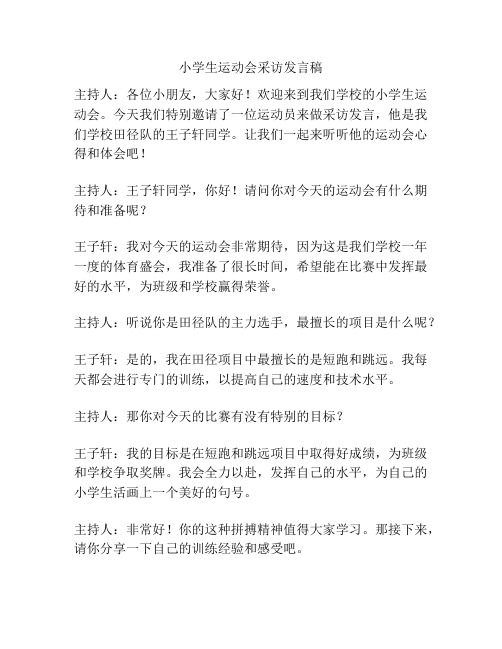 小学生运动会采访发言稿

主持人：各位小朋友，大家好！欢迎来到我们学校的小学生运动会。今天我们特别邀请了一位运动员来做采访发言，他是我们学校田径队的王子轩同学。让我们一起来听听他的运动会心得和体会吧！

主持人：王子轩同学，你好！请问你对今天的运动会有什么期待和准备呢？

王子轩：我对今天的运动会非常期待，因为这是我们学校一年一度的体育盛会，我准备了很长时间，希望能在比赛中发挥最好的水平，为班级和学校赢得荣誉。

主持人：听说你是田径队的主力选手，最擅长的项目是什么呢？

王子轩：是的，我在田径项目中最擅长的是短跑和跳远。我每天都会进行专门的训练，以提高自己的速度和技术水平。

主持人：那你对今天的比赛有没有特别的目标？

王子轩：我的目标是在短跑和跳远项目中取得好成绩，为班级和学校争取奖牌。我会全力以赴，发挥自己的水平，为自己的小学生活画上一个美好的句号。

主持人：非常好！你的这种拼搏精神值得大家学习。那接下来，请你分享一下自己的训练经验和感受吧。